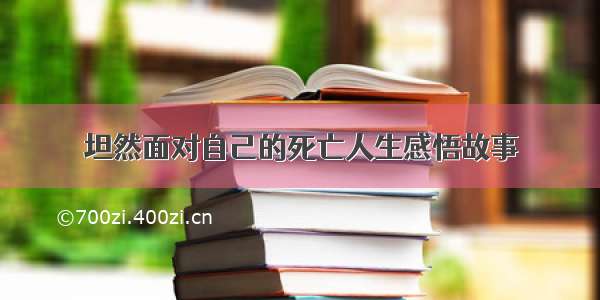 坦然面对自己的死亡人生感悟故事

©700zi.400zi.cn